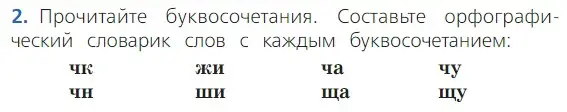 2. Прочитайте буквосочетания. Составьте орфографический словарик слов с каждым буквосочетанием:

чк жи ча чу
чн ши ща щу